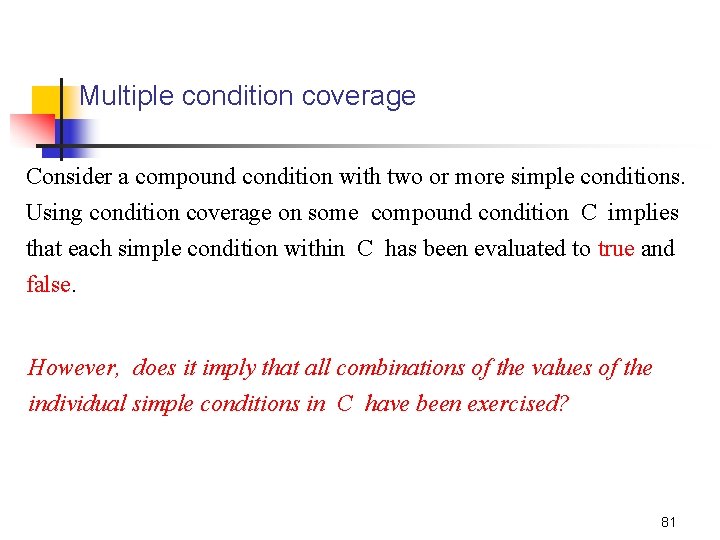 Multiple condition coverage

Consider a compound condition with two or more simple conditions. Using condition coverage on some compound condition C implies that each simple condition within C has been evaluated to true and false.

However, does it imply that all combinations of the values of the individual simple conditions in C have been exercised?

81